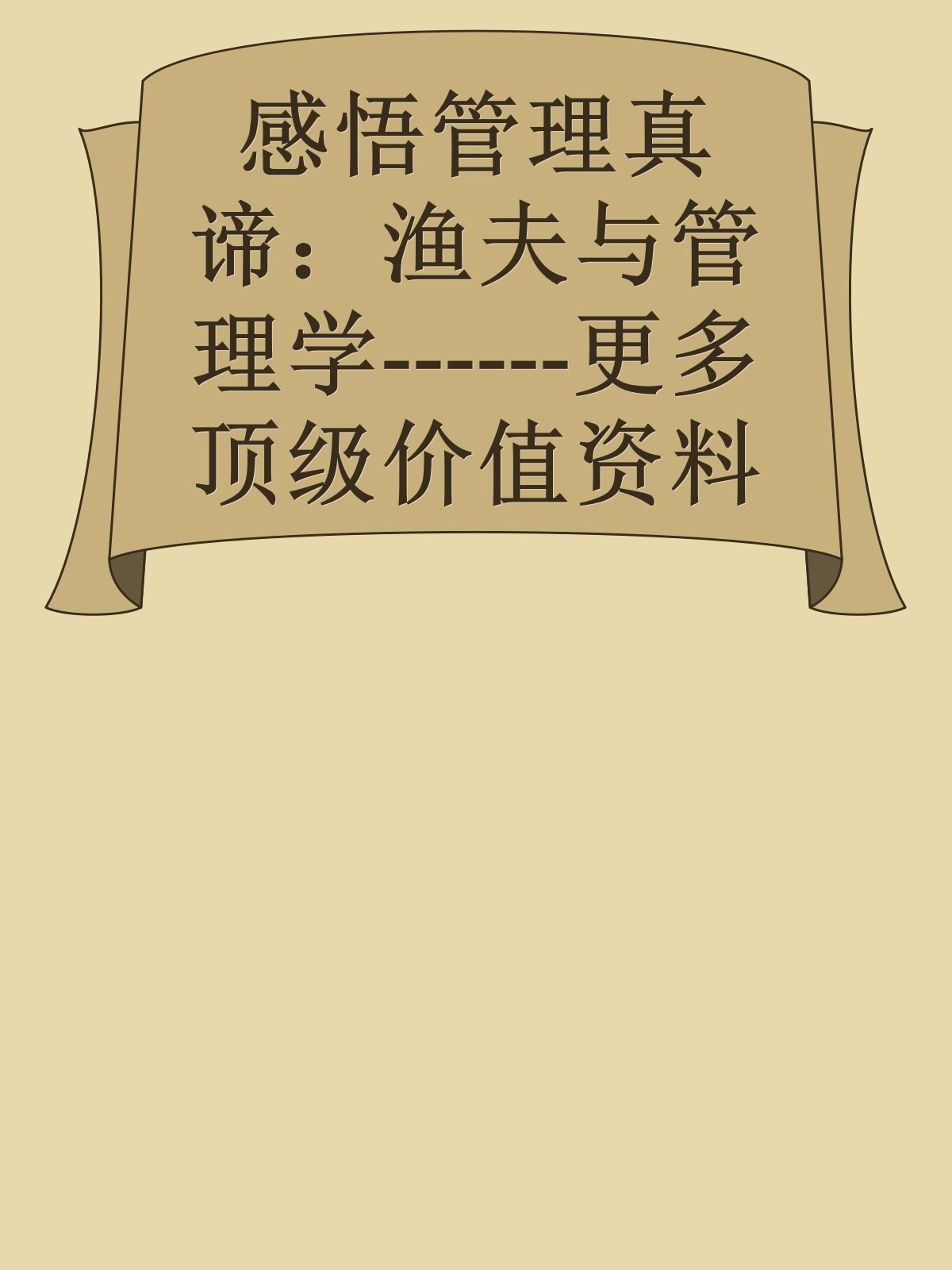 感悟管理真谛：渔夫与管理学------更多顶级价值资料